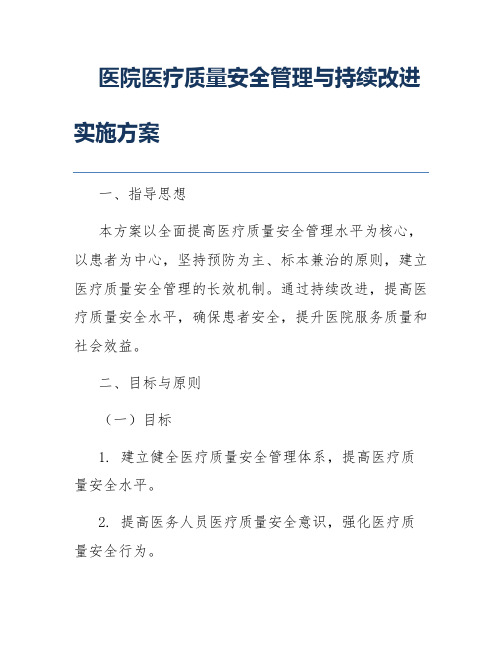 医院医疗质量安全管理与持续改进实施方案

一、指导思想

本方案以全面提高医疗质量安全管理水平为核心，以患者为中心，坚持预防为主、标本兼治的原则，建立医疗质量安全管理的长效机制。通过持续改进，提高医疗质量安全水平，确保患者安全，提升医院服务质量和社会效益。

二、目标与原则

（一）目标

1. 建立健全医疗质量安全管理体系，提高医疗质量安全水平。

2. 提高医务人员医疗质量安全意识，强化医疗质量安全行为。